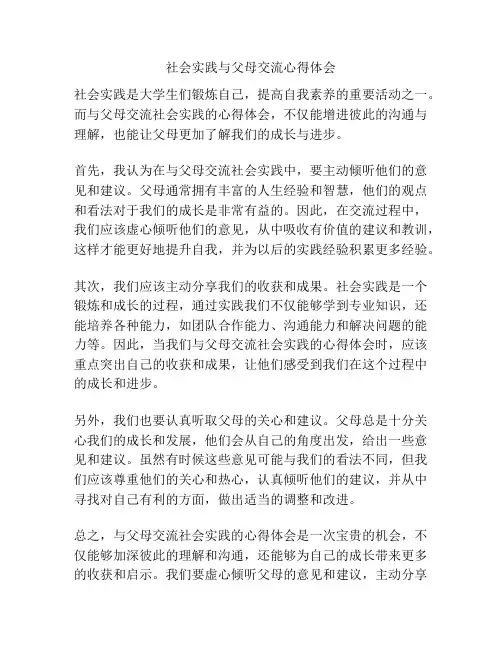 社会实践与父母交流心得体会

社会实践是大学生们锻炼自己，提高自我素养的重要活动之一。而与父母交流社会实践的心得体会，不仅能增进彼此的沟通与理解，也能让父母更加了解我们的成长与进步。

首先，我认为在与父母交流社会实践中，要主动倾听他们的意见和建议。父母通常拥有丰富的人生经验和智慧，他们的观点和看法对于我们的成长是非常有益的。因此，在交流过程中，我们应该虚心倾听他们的意见，从中吸收有价值的建议和教训，这样才能更好地提升自我，并为以后的实践经验积累更多经验。

其次，我们应该主动分享我们的收获和成果。社会实践是一个锻炼和成长的过程，通过实践我们不仅能够学到专业知识，还能培养各种能力，如团队合作能力、沟通能力和解决问题的能力等。因此，当我们与父母交流社会实践的心得体会时，应该重点突出自己的收获和成果，让他们感受到我们在这个过程中的成长和进步。

另外，我们也要认真听取父母的关心和建议。父母总是十分关心我们的成长和发展，他们会从自己的角度出发，给出一些意见和建议。虽然有时候这些意见可能与我们的看法不同，但我们应该尊重他们的关心和热心，认真倾听他们的建议，并从中寻找对自己有利的方面，做出适当的调整和改进。

总之，与父母交流社会实践的心得体会是一次宝贵的机会，不仅能够加深彼此的理解和沟通，还能够为自己的成长带来更多的收获和启示。我们要虚心倾听父母的意见和建议，主动分享